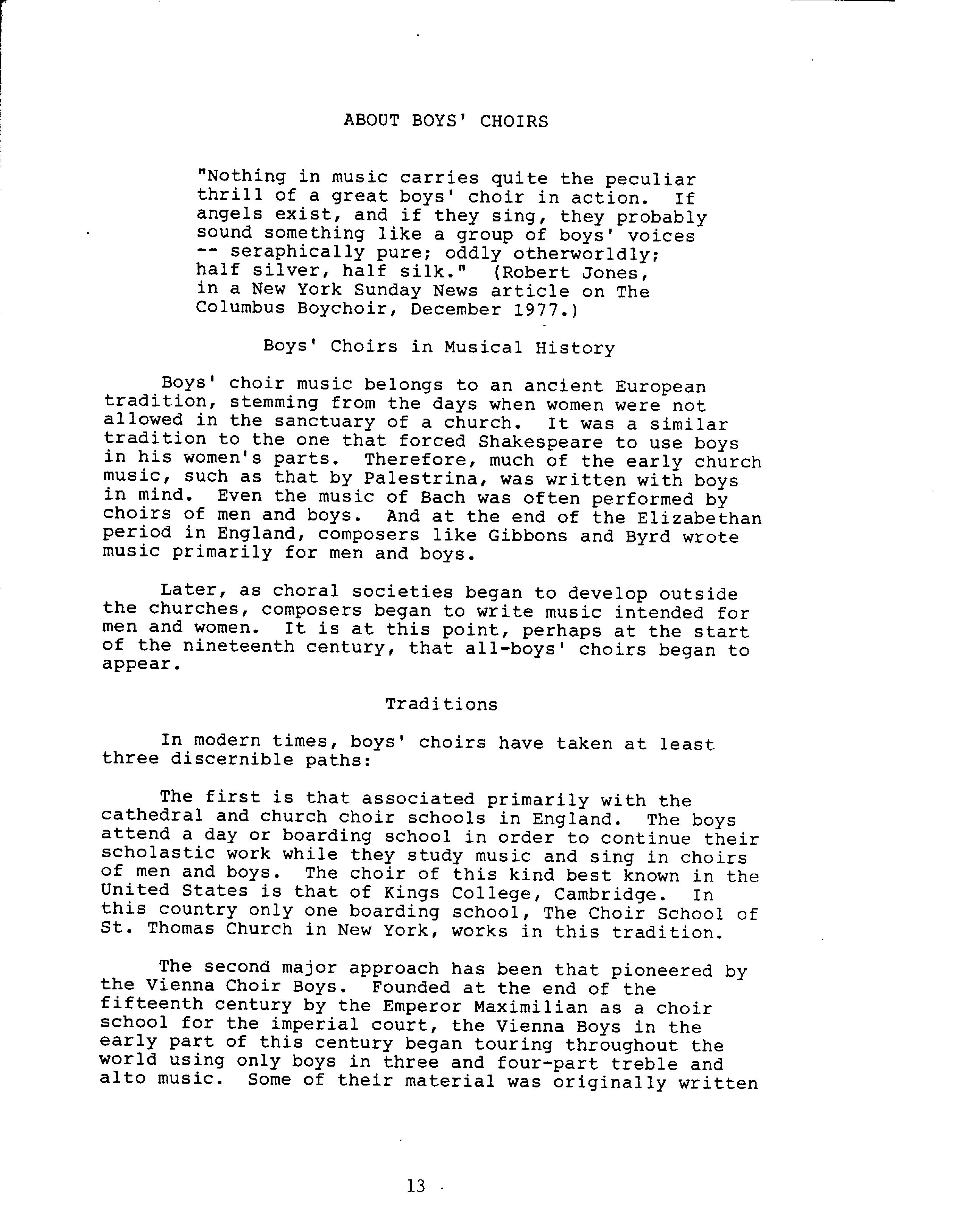 ABOUT BOYS' CHOIRS

"Nothing in music carries quite the peculiar thrill of a great boys' choir in action. If angels exist, and if they sing, they probably sound something like a group of boys' voices -- seraphically pure; oddly otherworldly; half silver, half silk." (Robert Jones, in a New York Sunday News article on The Columbus Boychoir, December 1977.)

Boys' Choirs in Musical History

Boys' choir music belongs to an ancient European tradition, stemming from the days when women were not allowed in the sanctuary of a church. It was a similar tradition to the one that forced Shakespeare to use boys in his women's parts. Therefore, much of the early church music, such as that by Palestrina, was written with boys in mind. Even the music of Bach was often performed by choirs of men and boys. And at the end of the Elizabethan period in England, composers like Gibbons and Byrd wrote music primarily for men and boys.

Later, as choral societies began to develop outside the churches, composers began to write music intended for men and women. It is at this point, perhaps at the start of the nineteenth century, that all-boys' choirs began to appear.

Traditions

In modern times, boys' choirs have taken at least three discernible paths:

The first is that associated primarily with the cathedral and church choir schools in England. The boys attend a day or boarding school in order to continue their scholastic work while they study music and sing in choirs of men and boys. The choir of this kind best known in the United States is that of Kings College, Cambridge. In this country only one boarding school, The Choir School of St. Thomas Church in New York, works in this tradition.

The second major approach has been that pioneered by the Vienna Choir Boys. Founded at the end of the fifteenth century by the Emperor Maximilian as a choir school for the imperial court, the Vienna Boys in the early part of this century began touring throughout the world using only boys in three and four-part treble and alto music. Some of their material was originally written

13